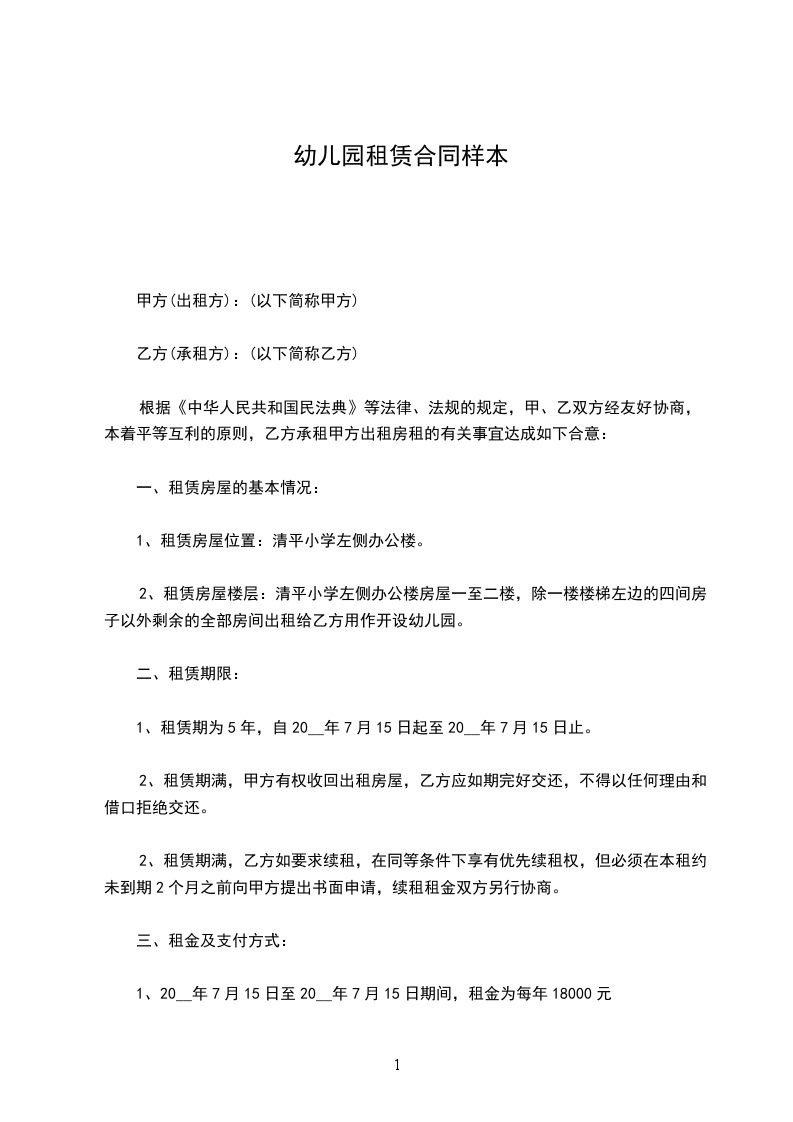 幼儿园租赁合同样本

甲方(出租方)：(以下简称甲方)

乙方(承租方)：(以下简称乙方)

根据《中华人民共和国民法典》等法律、法规的规定，甲、乙双方经友好协商，本着平等互利的原则，乙方承租甲方出租房租的有关事宜达成如下合意：

一、租赁房屋的基本情况：

1、租赁房屋位置：清平小学左侧办公楼。

2、租赁房屋楼层：清平小学左侧办公楼房屋一至二楼，除一楼楼梯左边的四间房子以外剩余的全部房间出租给乙方用作开设幼儿园。

二、租赁期限：

1、租赁期为5年，自20__年7月15日起至20__年7月15日止。

2、租赁期满，甲方有权收回出租房屋，乙方应如期完好交还，不得以任何理由和借口拒绝交还。

2、租赁期满，乙方如要求续租，在同等条件下享有优先续租权，但必须在本租约未到期2个月之前向甲方提出书面申请，续租租金双方另行协商。

三、租金及支付方式：

1、20__年7月15日至20__年7月15日期间，租金为每年18000元

1